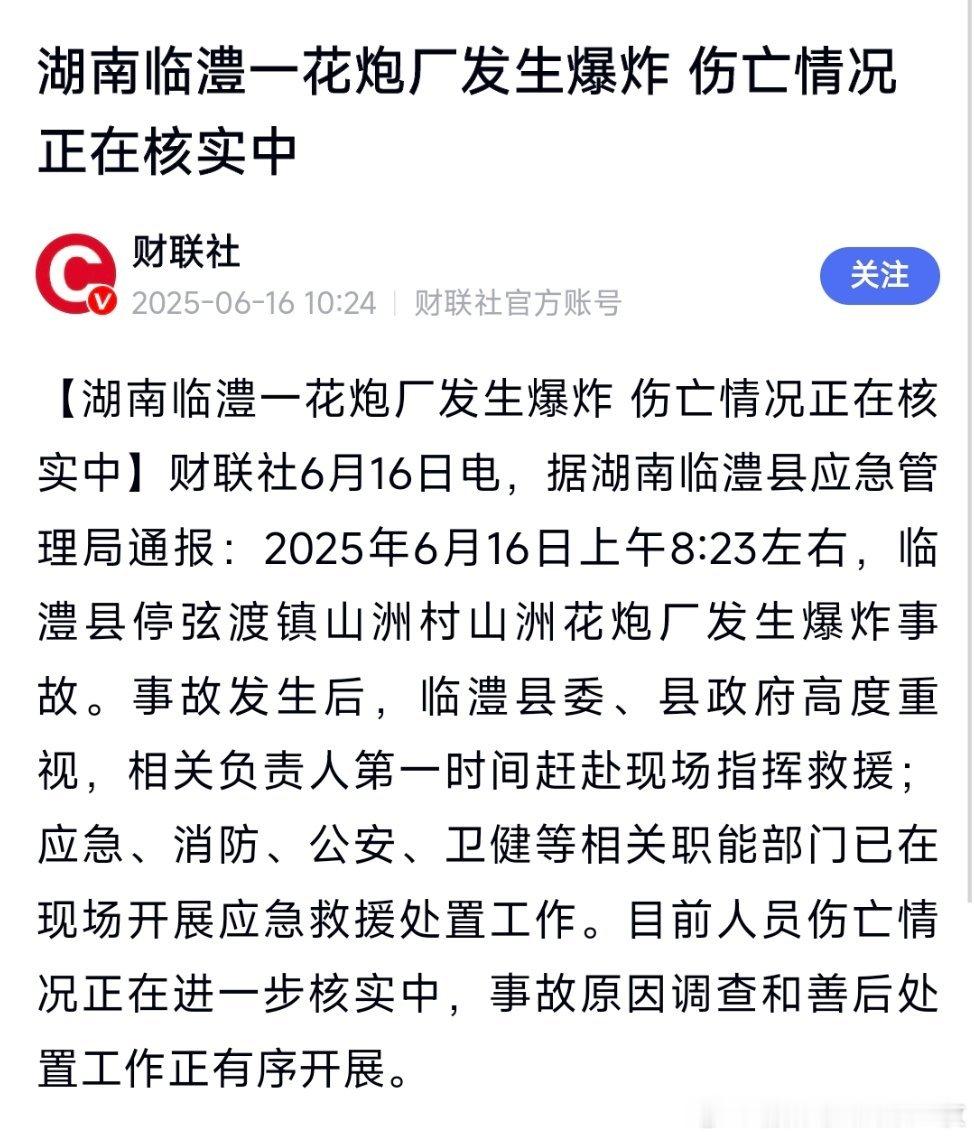 湖南临澧一花炮厂发生爆炸 伤亡情况正在核实中

财联社
2025-06-16 10:24 | 财联社官方账号
关注

【湖南临澧一花炮厂发生爆炸 伤亡情况正在核实中】财联社6月16日电，据湖南临澧县应急管理局通报：2025年6月16日上午8:23左右，临澧县停弦渡镇山洲村山洲花炮厂发生爆炸事故。事故发生后，临澧县委、县政府高度重视，相关负责人第一时间赶赴现场指挥救援；应急、消防、公安、卫健等相关职能部门已在现场开展应急救援处置工作。目前人员伤亡情况正在进一步核实中，事故原因调查和善后处置工作正有序开展。